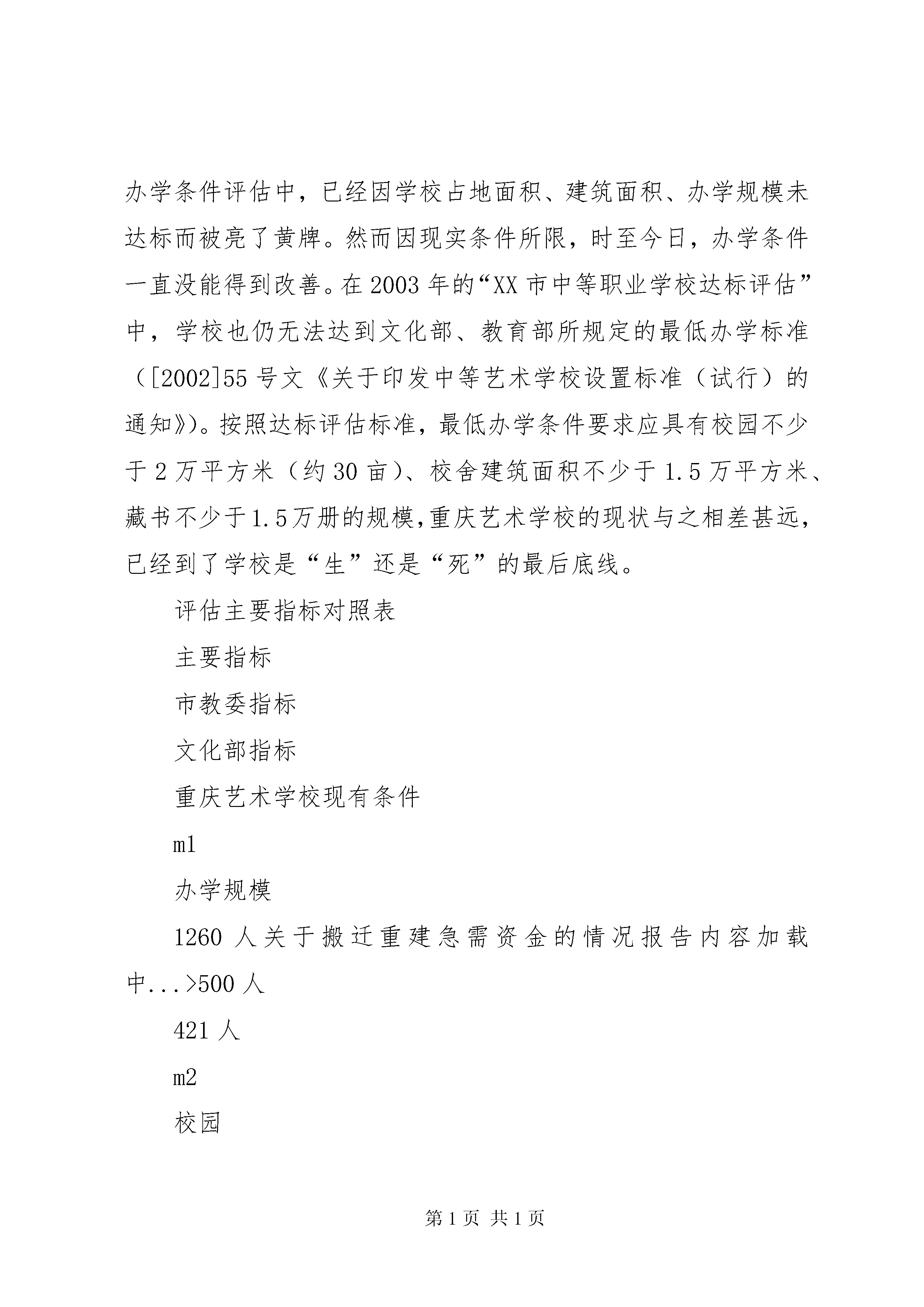 办学条件评估中，已经因学校占地面积、建筑面积、办学规模未达标而被亮了黄牌。然而因现实条件所限，时至今日，办学条件一直没能得到改善。在2003年的“XX市中等职业学校达标评估”中，学校也仍无法达到文化部、教育部所规定的最低办学标准（[2002]55号文《关于印发中等艺术学校设置标准（试行）的通知》)。按照达标评估标准，最低办学条件要求应具有校园不少于2万平方米（约30亩）、校舍建筑面积不少于1.5万平方米、藏书不少于1.5万册的规模,重庆艺术学校的现状与之相差甚远,已经到了学校是“生”还是“死”的最后底线。

评估主要指标对照表

主要指标

市教委指标

文化部指标

重庆艺术学校现有条件

m1

办学规模

1260人关于搬迁重建急需资金的情况报告内容加载中...>500人

421人

m2

校园

第1页 共1页